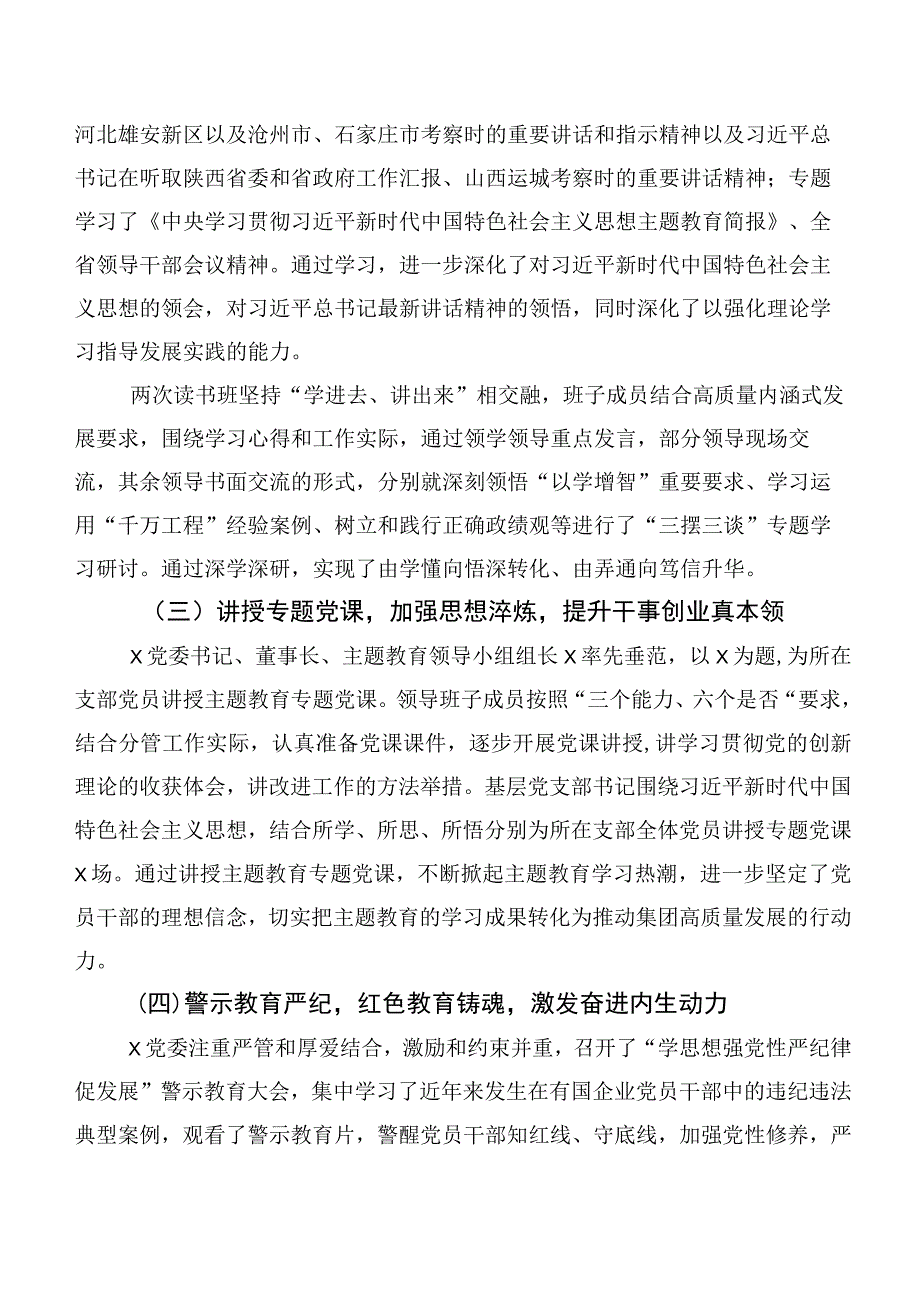 河北雄安新区以及沧州市、石家庄市考察时的重要讲话和指示精神以及习近平总书记在听取陕西省委和省政府工作汇报、山西运城考察时的重要讲话精神；专题学习了《中央学习贯彻习近平新时代中国特色社会主义思想主题教育简报》、全省领导干部会议精神。通过学习，进一步深化了对习近平新时代中国特色社会主义思想的领会，对习近平总书记最新讲话精神的领悟，同时深化了以强化理论学习指导发展实践的能力。

两次读书班坚持“学进去、讲出来”相交融，班子成员结合高质量内涵式发展要求，围绕学习心得和工作实际，通过领学领导重点发言，部分领导现场交流，其余领导书面交流的形式，分别就深刻领悟“以学增智”重要要求、学习运用“千万工程”经验案例、树立和践行正确政绩观等进行了“三摆三谈”专题学习研讨。通过深学深研，实现了由学懂向悟深转化、由弄通向笃信升华。

（三）讲授专题党课，加强思想淬炼，提升干事创业真本领

X党委书记、董事长、主题教育领导小组组长X率先垂范，以X为题,为所在支部党员讲授主题教育专题党课。领导班子成员按照“三个能力、六个是否“要求，结合分管工作实际，认真准备党课课件，逐步开展党课讲授,讲学习贯彻党的创新理论的收获体会，讲改进工作的方法举措。基层党支部书记围绕习近平新时代中国特色社会主义思想，结合所学、所思、所悟分别为所在支部全体党员讲授专题党课X场。通过讲授主题教育专题党课，不断掀起主题教育学习热潮，进一步坚定了党员干部的理想信念，切实把主题教育的学习成果转化为推动集团高质量发展的行动力。

(四)警示教育严纪，红色教育铸魂，激发奋进内生动力

X党委注重严管和厚爱结合，激励和约束并重，召开了“学思想强党性严纪律促发展”警示教育大会，集中学习了近年来发生在有国企业党员干部中的违纪违法典型案例，观看了警示教育片，警醒党员干部知红线、守底线，加强党性修养，严